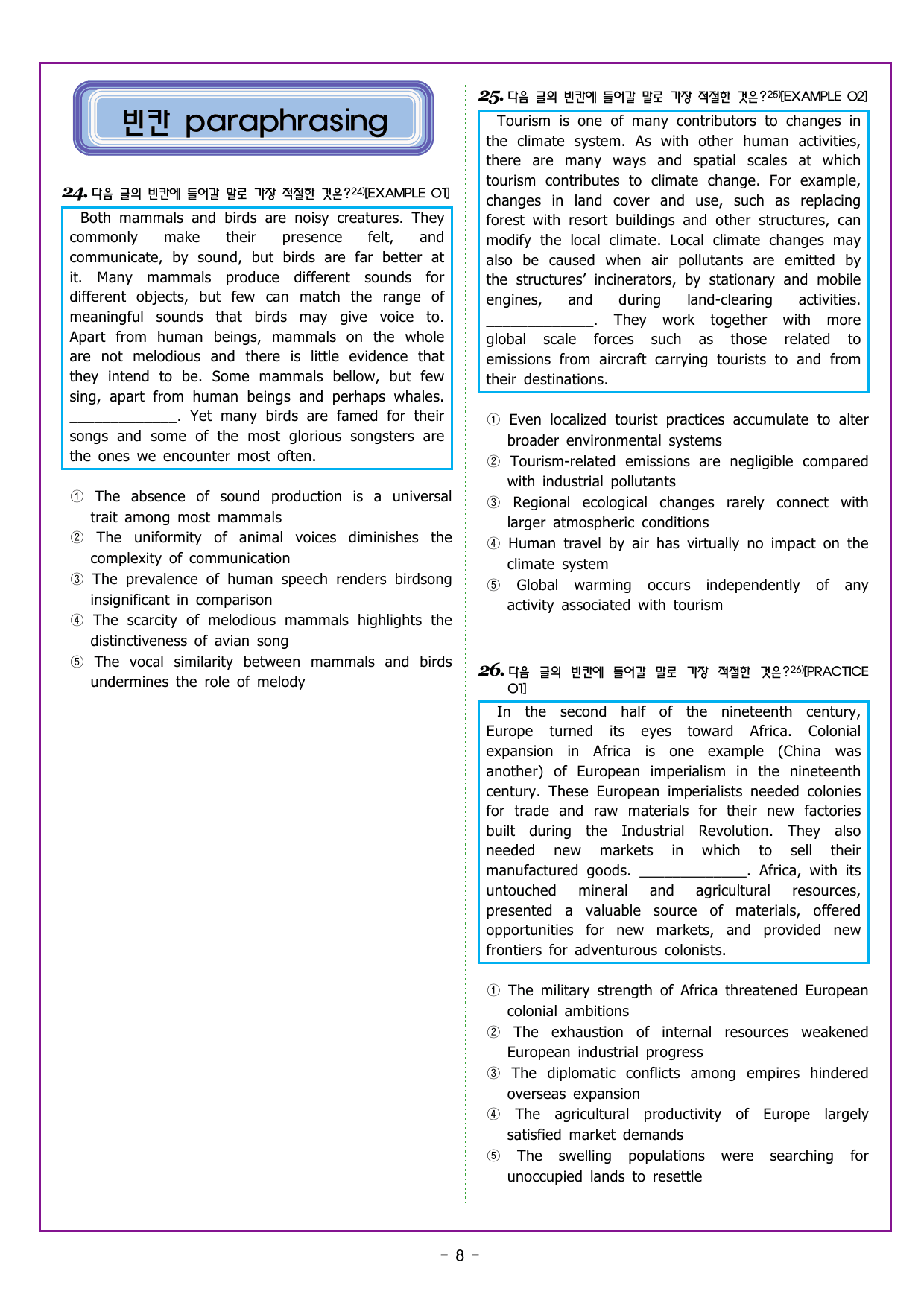 빈칸 paraphrasing

24. 다음 글의 빈칸에 들어갈 말로 가장 적절한 것은?$^{24)}$[EXAMPLE 01]

Both mammals and birds are noisy creatures. They commonly make their presence felt, and communicate, by sound, but birds are far better at it. Many mammals produce different sounds for different objects, but few can match the range of meaningful sounds that birds may give voice to. Apart from human beings, mammals on the whole are not melodious and there is little evidence that they intend to be. Some mammals bellow, but few sing, apart from human beings and perhaps whales. ____. Yet many birds are famed for their songs and some of the most glorious songsters are the ones we encounter most often.

① The absence of sound production is a universal trait among most mammals
② The uniformity of animal voices diminishes the complexity of communication
③ The prevalence of human speech renders birdsong insignificant in comparison
④ The scarcity of melodious mammals highlights the distinctiveness of avian song
⑤ The vocal similarity between mammals and birds undermines the role of melody

25. 다음 글의 빈칸에 들어갈 말로 가장 적절한 것은?$^{25)}$[EXAMPLE 02]

Tourism is one of many contributors to changes in the climate system. As with other human activities, there are many ways and spatial scales at which tourism contributes to climate change. For example, changes in land cover and use, such as replacing forest with resort buildings and other structures, can modify the local climate. Local climate changes may also be caused when air pollutants are emitted by the structures' incinerators, by stationary and mobile engines, and during land-clearing activities. ____. They work together with more global scale forces such as those related to emissions from aircraft carrying tourists to and from their destinations.

① Even localized tourist practices accumulate to alter broader environmental systems
② Tourism-related emissions are negligible compared with industrial pollutants
③ Regional ecological changes rarely connect with larger atmospheric conditions
④ Human travel by air has virtually no impact on the climate system
⑤ Global warming occurs independently of any activity associated with tourism

26. 다음 글의 빈칸에 들어갈 말로 가장 적절한 것은?$^{26)}$[PRACTICE 01]

In the second half of the nineteenth century, Europe turned its eyes toward Africa. Colonial expansion in Africa is one example (China was another) of European imperialism in the nineteenth century. These European imperialists needed colonies for trade and raw materials for their new factories built during the Industrial Revolution. They also needed new markets in which to sell their manufactured goods. ____. Africa, with its untouched mineral and agricultural resources, presented a valuable source of materials, offered opportunities for new markets, and provided new frontiers for adventurous colonists.

① The military strength of Africa threatened European colonial ambitions
② The exhaustion of internal resources weakened European industrial progress
③ The diplomatic conflicts among empires hindered overseas expansion
④ The agricultural productivity of Europe largely satisfied market demands
⑤ The swelling populations were searching for unoccupied lands to resettle

- 8 -